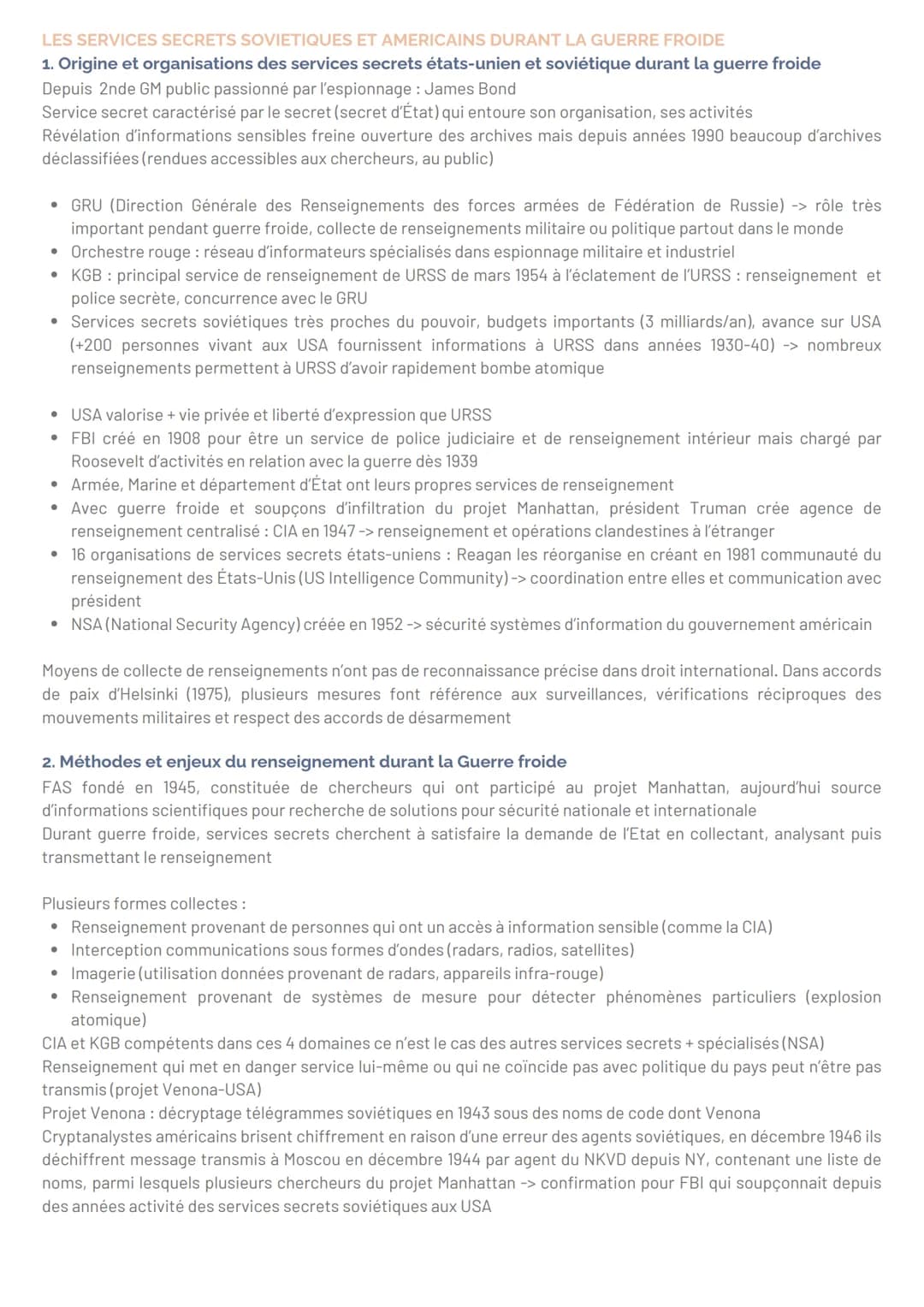 LES SERVICES SECRETS SOVIETIQUES ET AMERICAINS DURANT LA GUERRE FROIDE

1. Origine et organisations des services secrets états-unien et soviétique durant la guerre froide

Depuis 2nde GM public passionné par l'espionnage : James Bond
Service secret caractérisé par le secret (secret d'État) qui entoure son organisation, ses activités
Révélation d'informations sensibles freine ouverture des archives mais depuis années 1990 beaucoup d'archives déclassifiées (rendues accessibles aux chercheurs, au public)

• GRU (Direction Générale des Renseignements des forces armées de Fédération de Russie) -> rôle très important pendant guerre froide, collecte de renseignements militaire ou politique partout dans le monde
• Orchestre rouge : réseau d'informateurs spécialisés dans espionnage militaire et industriel
• KGB : principal service de renseignement de URSS de mars 1954 à l'éclatement de l'URSS : renseignement et police secrète, concurrence avec le GRU
• Services secrets soviétiques très proches du pouvoir, budgets importants (3 milliards/an), avance sur USA (+200 personnes vivant aux USA fournissent informations à URSS dans années 1930-40) -> nombreux renseignements permettent à URSS d'avoir rapidement bombe atomique

• USA valorise + vie privée et liberté d'expression que URSS
• FBI créé en 1908 pour être un service de police judiciaire et de renseignement intérieur mais chargé par Roosevelt d'activités en relation avec la guerre dès 1939
• Armée, Marine et département d'État ont leurs propres services de renseignement
• Avec guerre froide et soupçons d'infiltration du projet Manhattan, président Truman crée agence de renseignement centralisé : CIA en 1947 -> renseignement et opérations clandestines à l'étranger
• 16 organisations de services secrets états-uniens : Reagan les réorganise en créant en 1981 communauté du renseignement des États-Unis (US Intelligence Community) -> coordination entre elles et communication avec président
• NSA (National Security Agency) créée en 1952 -> sécurité systèmes d'information du gouvernement américain

Moyens de collecte de renseignements n'ont pas de reconnaissance précise dans droit international. Dans accords de paix d'Helsinki (1975), plusieurs mesures font référence aux surveillances, vérifications réciproques des mouvements militaires et respect des accords de désarmement

2. Méthodes et enjeux du renseignement durant la Guerre froide

FAS fondé en 1945, constituée de chercheurs qui ont participé au projet Manhattan, aujourd'hui source d'informations scientifiques pour recherche de solutions pour sécurité nationale et internationale
Durant guerre froide, services secrets cherchent à satisfaire la demande de l'Etat en collectant, analysant puis transmettant le renseignement

Plusieurs formes collectes :
• Renseignement provenant de personnes qui ont un accès à information sensible (comme la CIA)
• Interception communications sous formes d'ondes (radars, radios, satellites)
• Imagerie (utilisation données provenant de radars, appareils infra-rouge)
• Renseignement provenant de systèmes de mesure pour détecter phénomènes particuliers (explosion atomique)
CIA et KGB compétents dans ces 4 domaines ce n'est le cas des autres services secrets + spécialisés (NSA)
Renseignement qui met en danger service lui-même ou qui ne coïncide pas avec politique du pays peut n'être pas transmis (projet Venona-USA)
Projet Venona : décryptage télégrammes soviétiques en 1943 sous des noms de code dont Venona
Cryptanalystes américains brisent chiffrement en raison d'une erreur des agents soviétiques, en décembre 1946 ils déchiffrent message transmis à Moscou en décembre 1944 par agent du NKVD depuis NY, contenant une liste de noms, parmi lesquels plusieurs chercheurs du projet Manhattan -> confirmation pour FBI qui soupçonnait depuis des années activité des services secrets soviétiques aux USA